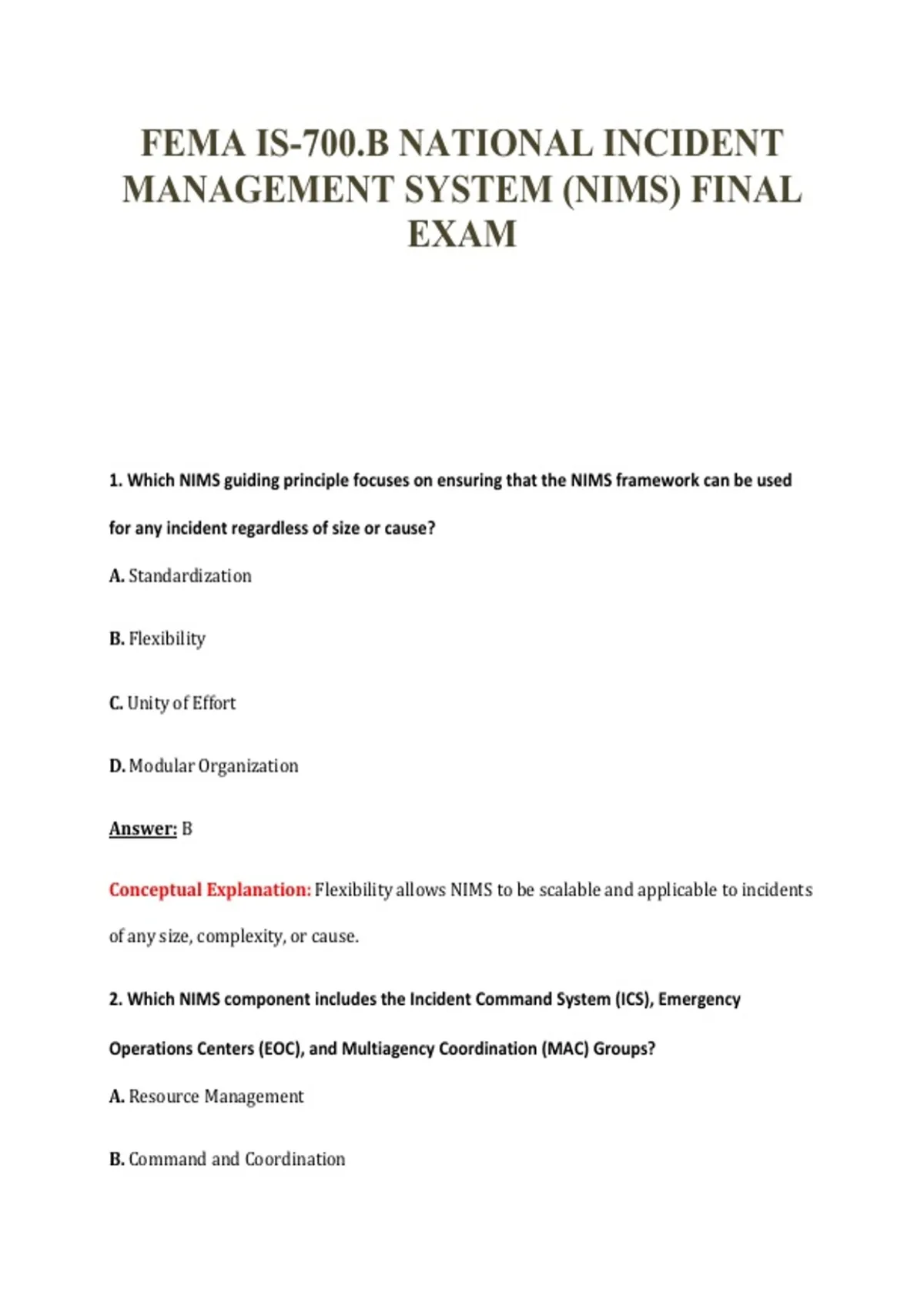 FEMA IS-700.B NATIONAL INCIDENT MANAGEMENT SYSTEM (NIMS) FINAL EXAM

1. Which NIMS guiding principle focuses on ensuring that the NIMS framework can be used for any incident regardless of size or cause?

A. Standardization

B. Flexibility

C. Unity of Effort

D. Modular Organization

Answer: B

Conceptual Explanation: Flexibility allows NIMS to be scalable and applicable to incidents of any size, complexity, or cause.

2. Which NIMS component includes the Incident Command System (ICS), Emergency Operations Centers (EOC), and Multiagency Coordination (MAC) Groups?

A. Resource Management

B. Command and Coordination